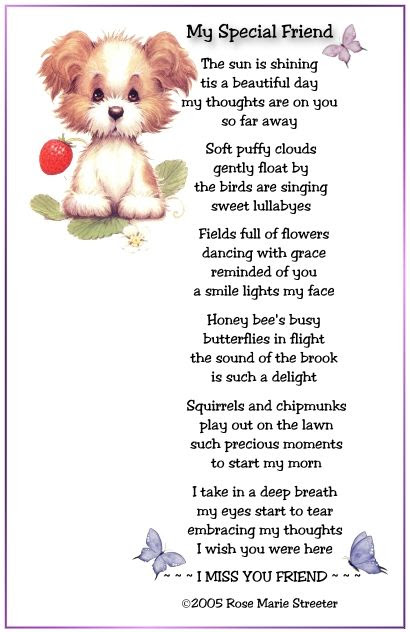 My Special Friend

The sun is shining
tis a beautiful day
my thoughts are on you
so far away

Soft puffy clouds
gently float by
the birds are singing
sweet lullabyes

Fields full of flowers
dancing with grace
reminded of you
a smile lights my face

Honey bee's busy
butterflies in flight
the sound of the brook
is such a delight

Squirrels and chipmunks
play out on the lawn
such precious moments
to start my morn

I take in a deep breath
my eyes start to tear
embracing my thoughts
I wish you were here

~ ~ ~ I MISS YOU FRIEND ~ ~ ~

©2005 Rose Marie Streeter